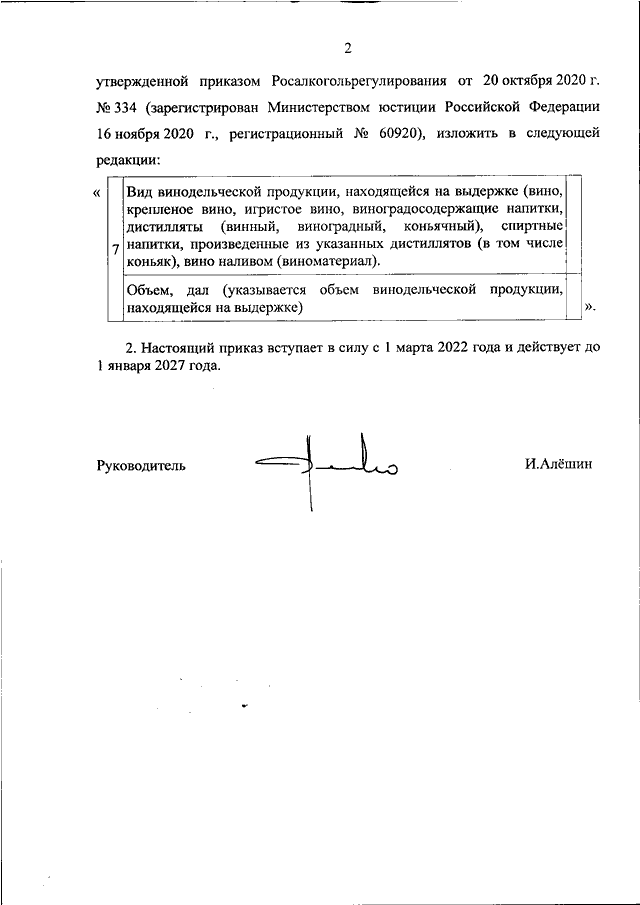 2

утвержденной приказом Росалкогольрегулирования от 20 октября 2020 г. № 334 (зарегистрирован Министерством юстиции Российской Федерации 16 ноября 2020 г., регистрационный № 60920), изложить в следующей редакции:

«

| 7 | Вид винодельческой продукции, находящейся на выдержке (вино, крепленое вино, игристое вино, виноградосодержащие напитки, дистилляты (винный, виноградный, коньячный), спиртные напитки, произведенные из указанных дистиллятов (в том числе коньяк), вино наливом (виноматериал). |  |
|---|---|---|
|  | Объем, дал (указывается объем винодельческой продукции, находящейся на выдержке) |  |

».

2. Настоящий приказ вступает в силу с 1 марта 2022 года и действует до 1 января 2027 года.

Руководитель И.Алёшин